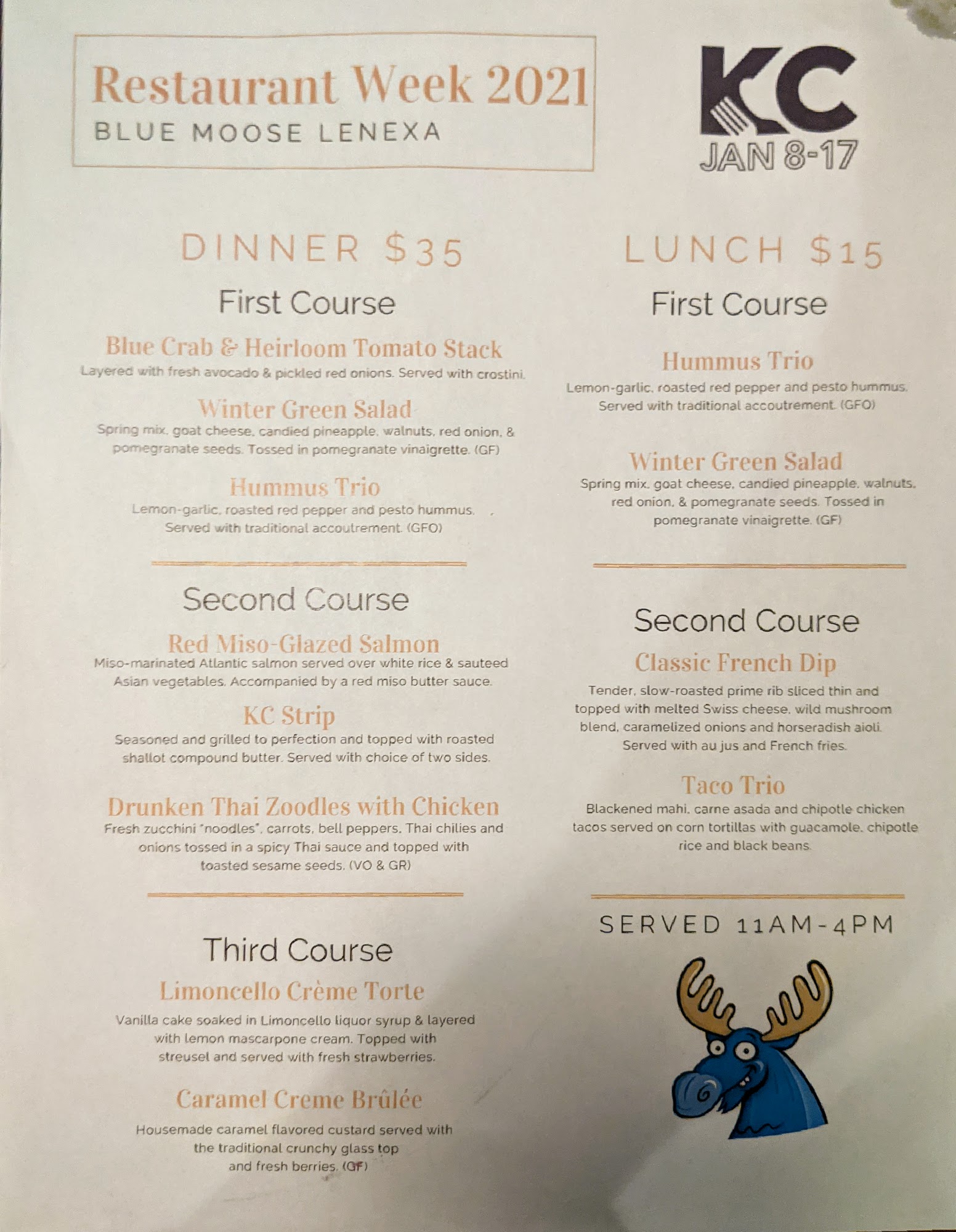 Restaurant Week 2021
BLUE MOOSE LENEXA

KC
JAN 8-17

DINNER $35

First Course

Blue Crab & Heirloom Tomato Stack
Layered with fresh avocado & pickled red onions. Served with crostini.

Winter Green Salad
Spring mix, goat cheese, candied pineapple, walnuts, red onion, & pomegranate seeds. Tossed in pomegranate vinaigrette. (GF)

Hummus Trio
Lemon-garlic, roasted red pepper and pesto hummus. Served with traditional accoutrement. (GFO)

Second Course

Red Miso-Glazed Salmon
Miso-marinated Atlantic salmon served over white rice & sauteed Asian vegetables. Accompanied by a red miso butter sauce.

KC Strip
Seasoned and grilled to perfection and topped with roasted shallot compound butter. Served with choice of two sides.

Drunken Thai Zoodles with Chicken
Fresh zucchini "noodles", carrots, bell peppers, Thai chilies and onions tossed in a spicy Thai sauce and topped with toasted sesame seeds. (VO & GR)

Third Course

Limoncello Crème Torte
Vanilla cake soaked in Limoncello liquor syrup & layered with lemon mascarpone cream. Topped with streusel and served with fresh strawberries.

Caramel Creme Brûlée
Housemade caramel flavored custard served with the traditional crunchy glass top and fresh berries. (GF)

LUNCH $15

First Course

Hummus Trio
Lemon-garlic, roasted red pepper and pesto hummus. Served with traditional accoutrement. (GFO)

Winter Green Salad
Spring mix, goat cheese, candied pineapple, walnuts, red onion, & pomegranate seeds. Tossed in pomegranate vinaigrette. (GF)

Second Course

Classic French Dip
Tender, slow-roasted prime rib sliced thin and topped with melted Swiss cheese, wild mushroom blend, caramelized onions and horseradish aioli. Served with au jus and French fries.

Taco Trio
Blackened mahi, carne asada and chipotle chicken tacos served on corn tortillas with guacamole, chipotle rice and black beans.

SERVED 11AM-4PM